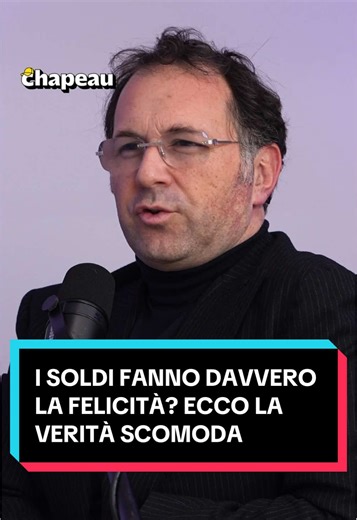 chapeau

I SOLDI FANNO DAVVERO LA FELICITÀ? ECCO LA VERITÀ SCOMODA